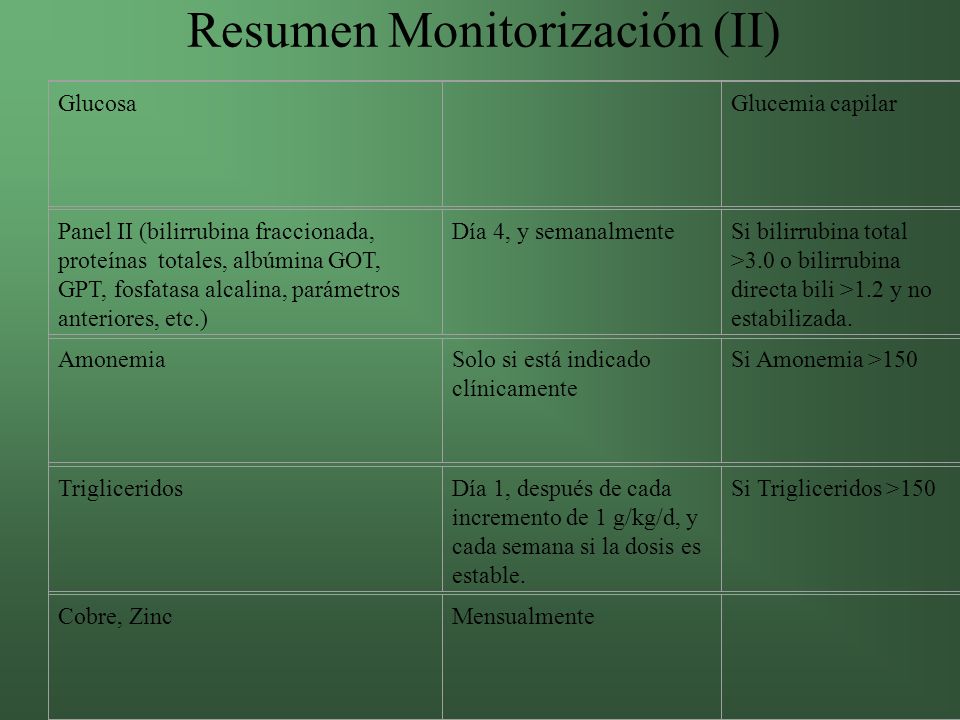 Resumen Monitorización (II)

| Glucosa | | Glucemia capilar |
|---|---|---|
| Panel II (bilirrubina fraccionada, proteínas totales, albúmina GOT, GPT, fosfatasa alcalina, parámetros anteriores, etc.) | Día 4, y semanalmente | Si bilirrubina total >3.0 o bilirrubina directa bili >1.2 y no estabilizada. |
| Amonemia | Solo si está indicado clínicamente | Si Amonemia >150 |
| Trigliceridos | Día 1, después de cada incremento de 1 g/kg/d, y cada semana si la dosis es estable. | Si Trigliceridos >150 |
| Cobre, Zinc | Mensualmente | |